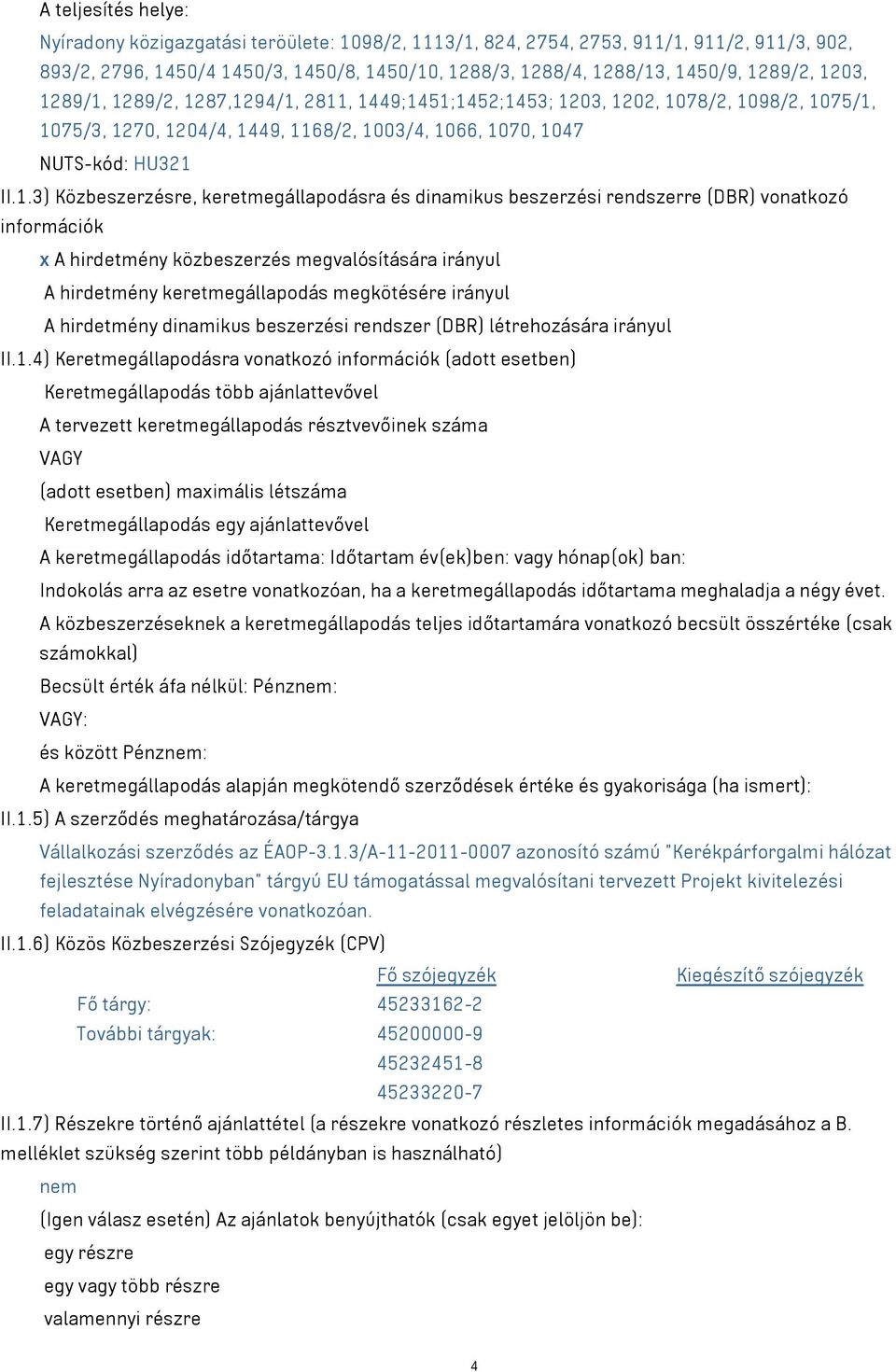 A teljesítés helye:

Nyíradony közigazgatási területe: 1098/2, 1113/1, 824, 2754, 2753, 911/1, 911/2, 911/3, 902, 893/2, 2796, 1450/4 1450/3, 1450/8, 1450/10, 1288/3, 1288/4, 1288/13, 1450/9, 1289/2, 1203, 1289/1, 1289/2, 1287,1294/1, 2811, 1449;1451;1452;1453; 1203, 1202, 1078/2, 1098/2, 1075/1, 1075/3, 1270, 1204/4, 1449, 1168/2, 1003/4, 1066, 1070, 1047

NUTS-kód: HU321

II.1.3) Közbeszerzésre, keretmegállapodásra és dinamikus beszerzési rendszerre (DBR) vonatkozó információk

x A hirdetmény közbeszerzés megvalósítására irányul

A hirdetmény keretmegállapodás megkötésére irányul

A hirdetmény dinamikus beszerzési rendszer (DBR) létrehozására irányul

II.1.4) Keretmegállapodásra vonatkozó információk (adott esetben)

Keretmegállapodás több ajánlattevővel

A tervezett keretmegállapodás résztvevőinek száma

VAGY

(adott esetben) maximális létszáma

Keretmegállapodás egy ajánlattevővel

A keretmegállapodás időtartama: Időtartam év(ek)ben: vagy hónap(ok) ban:

Indokolás arra az esetre vonatkozóan, ha a keretmegállapodás időtartama meghaladja a négy évet.

A közbeszerzéseknek a keretmegállapodás teljes időtartamára vonatkozó becsült összértéke (csak számokkal)

Becsült érték áfa nélkül: Pénznem:

VAGY:

és között Pénznem:

A keretmegállapodás alapján megkötendő szerződések értéke és gyakorisága (ha ismert):

II.1.5) A szerződés meghatározása/tárgya

Vállalkozási szerződés az ÉAOP-3.1.3/A-11-2011-0007 azonosító számú "Kerékpárforgalmi hálózat fejlesztése Nyíradonyban" tárgyú EU támogatással megvalósítani tervezett Projekt kivitelezési feladatainak elvégzésére vonatkozóan.

II.1.6) Közös Közbeszerzési Szójegyzék (CPV)

| | Fő szójegyzék | Kiegészítő szójegyzék |
|---|---|---|
| Fő tárgy: | 45233162-2 | |
| További tárgyak: | 45200000-9 | |
| | 45232451-8 | |
| | 45233220-7 | |

II.1.7) Részekre történő ajánlattétel (a részekre vonatkozó részletes információk megadásához a B. melléklet szükség szerint több példányban is használható)

nem

(Igen válasz esetén) Az ajánlatok benyújthatók (csak egyet jelöljön be):

egy részre

egy vagy több részre

valamennyi részre

4